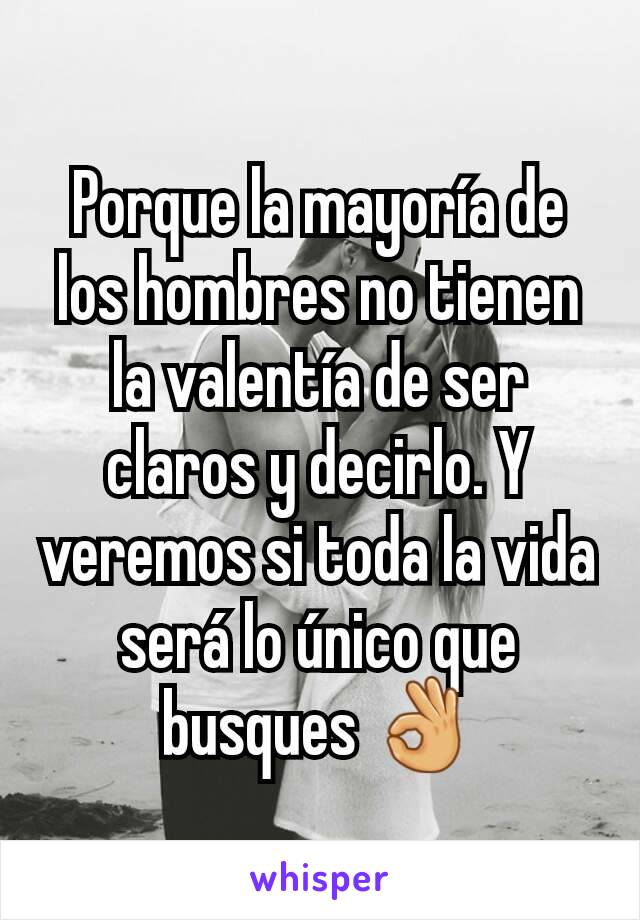 Porque la mayoría de los hombres no tienen la valentía de ser claros y decirlo. Y veremos si toda la vida será lo único que busques 👌

whisper